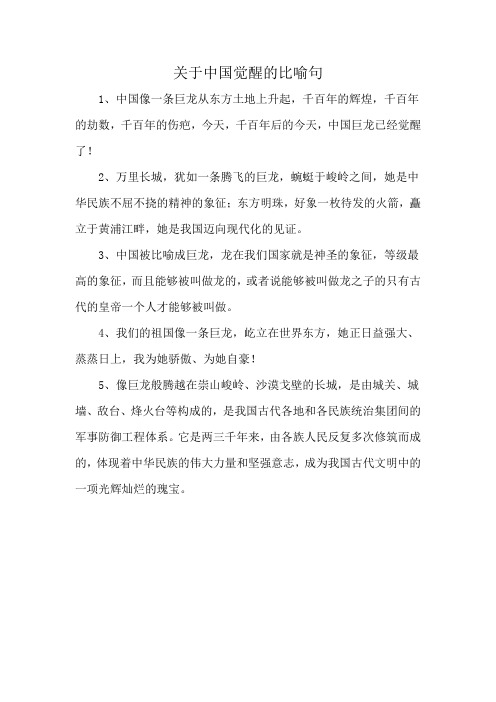 关于中国觉醒的比喻句

1、中国像一条巨龙从东方土地上升起，千百年的辉煌，千百年的劫数，千百年的伤疤，今天，千百年后的今天，中国巨龙已经觉醒了！

2、万里长城，犹如一条腾飞的巨龙，蜿蜒于峻岭之间，她是中华民族不屈不挠的精神的象征；东方明珠，好象一枚待发的火箭，矗立于黄浦江畔，她是我国迈向现代化的见证。

3、中国被比喻成巨龙，龙在我们国家就是神圣的象征，等级最高的象征，而且能够被叫做龙的，或者说能够被叫做龙之子的只有古代的皇帝一个人才能够被叫做。

4、我们的祖国像一条巨龙，屹立在世界东方，她正日益强大、蒸蒸日上，我为她骄傲、为她自豪！

5、像巨龙般腾越在崇山峻岭、沙漠戈壁的长城，是由城关、城墙、敌台、烽火台等构成的，是我国古代各地和各民族统治集团间的军事防御工程体系。它是两三千年来，由各族人民反复多次修筑而成的，体现着中华民族的伟大力量和坚强意志，成为我国古代文明中的一项光辉灿烂的瑰宝。